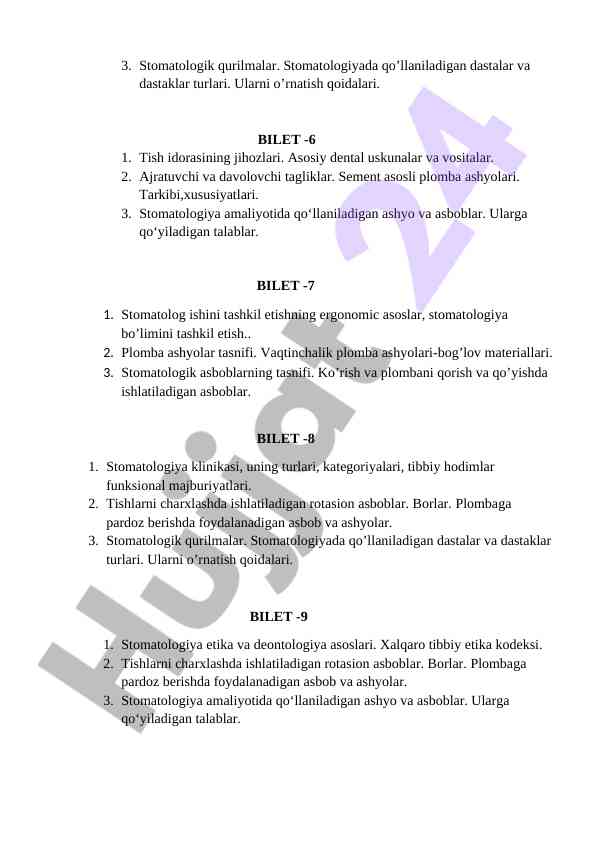 3. Stomatologik qurilmalar. Stomatologiyada qo’llaniladigan dastalar va dastaklar turlari. Ularni o’rnatish qoidalari.

BILET -6

1. Tish idorasining jihozlari. Asosiy dental uskunalar va vositalar.
2. Ajratuvchi va davolovchi tagliklar. Sement asosli plomba ashyolari. Tarkibi,xususiyatlari.
3. Stomatologiya amaliyotida qo‘llaniladigan ashyo va asboblar. Ularga qo‘yiladigan talablar.

BILET -7

1. Stomatolog ishini tashkil etishning ergonomic asoslar, stomatologiya bo’limini tashkil etish..
2. Plomba ashyolar tasnifi. Vaqtinchalik plomba ashyolari-bog’lov materiallari.
3. Stomatologik asboblarning tasnifi. Ko’rish va plombani qorish va qo’yishda ishlatiladigan asboblar.

BILET -8

1. Stomatologiya klinikasi, uning turlari, kategoriyalari, tibbiy hodimlar funksional majburiyatlari.
2. Tishlarni charxlashda ishlatiladigan rotasion asboblar. Borlar. Plombaga pardoz berishda foydalanadigan asbob va ashyolar.
3. Stomatologik qurilmalar. Stomatologiyada qo’llaniladigan dastalar va dastaklar turlari. Ularni o’rnatish qoidalari.

BILET -9

1. Stomatologiya etika va deontologiya asoslari. Xalqaro tibbiy etika kodeksi.
2. Tishlarni charxlashda ishlatiladigan rotasion asboblar. Borlar. Plombaga pardoz berishda foydalanadigan asbob va ashyolar.
3. Stomatologiya amaliyotida qo‘llaniladigan ashyo va asboblar. Ularga qo‘yiladigan talablar.

Hujjat 24